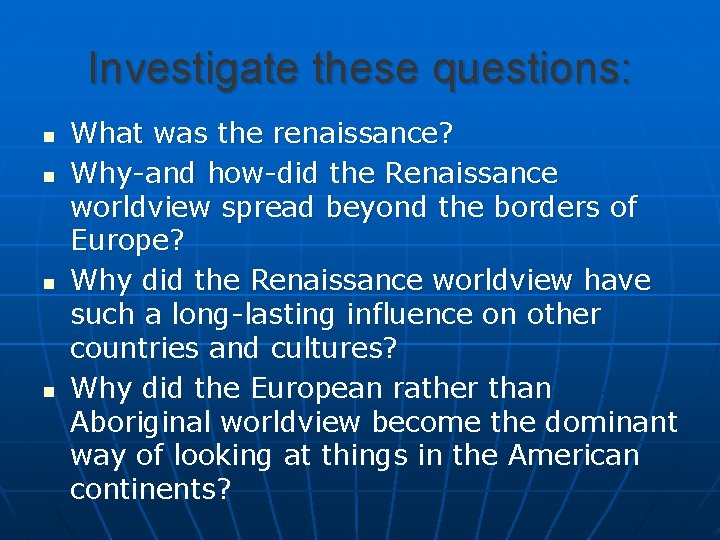 Investigate these questions:

- What was the renaissance?
- Why-and how-did the Renaissance worldview spread beyond the borders of Europe?
- Why did the Renaissance worldview have such a long-lasting influence on other countries and cultures?
- Why did the European rather than Aboriginal worldview become the dominant way of looking at things in the American continents?